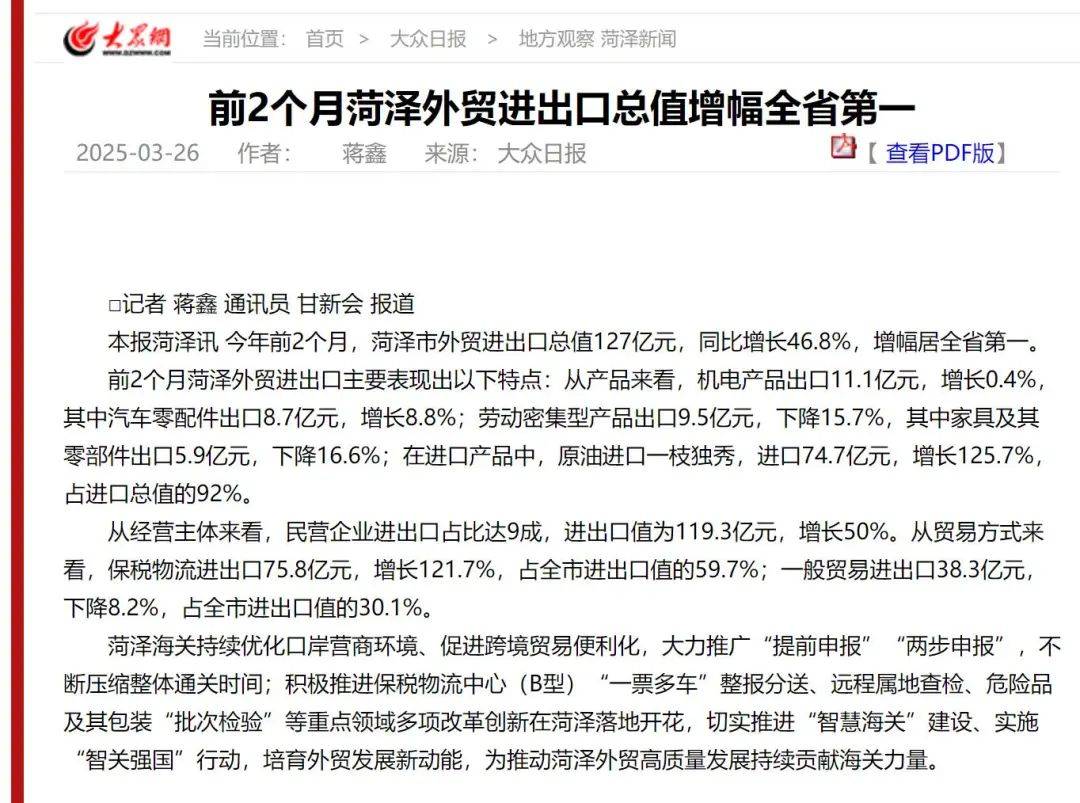 大众网 WWW.DZWWW.COM

当前位置： 首页 > 大众日报 > 地方观察 菏泽新闻

前2个月菏泽外贸进出口总值增幅全省第一

2025-03-26 作者： 蒋鑫 来源： 大众日报

【 查看PDF版】

□记者 蒋鑫 通讯员 甘新会 报道

本报菏泽讯 今年前2个月，菏泽市外贸进出口总值127亿元，同比增长46.8%，增幅居全省第一。

前2个月菏泽外贸进出口主要表现出以下特点：从产品来看，机电产品出口11.1亿元，增长0.4%，其中汽车零配件出口8.7亿元，增长8.8%；劳动密集型产品出口9.5亿元，下降15.7%，其中家具及其零部件出口5.9亿元，下降16.6%；在进口产品中，原油进口一枝独秀，进口74.7亿元，增长125.7%，占进口总值的92%。

从经营主体来看，民营企业进出口占比达9成，进出口值为119.3亿元，增长50%。从贸易方式来看，保税物流进出口75.8亿元，增长121.7%，占全市进出口值的59.7%；一般贸易进出口38.3亿元，下降8.2%，占全市进出口值的30.1%。

菏泽海关持续优化口岸营商环境、促进跨境贸易便利化，大力推广“提前申报”“两步申报”，不断压缩整体通关时间；积极推进保税物流中心（B型）“一票多车”整报分送、远程属地查检、危险品及其包装“批次检验”等重点领域多项改革创新在菏泽落地开花，切实推进“智慧海关”建设、实施“智关强国”行动，培育外贸发展新动能，为推动菏泽外贸高质量发展持续贡献海关力量。